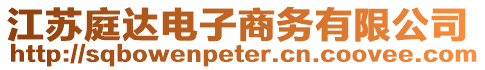 江苏庭达电子商务有限公司
http://sqbowenpeter.cn.coovee.com